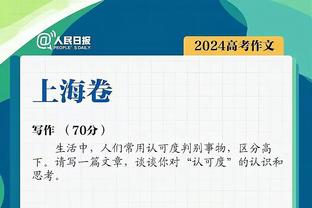 @人民日报 PEOPLE'S DAILY

2024高考作文

上海卷

写作 （70分）

生活中，人们常用认可度判别事物，区分高下。请写一篇文章，谈谈你对“认可度”的认识和思考。